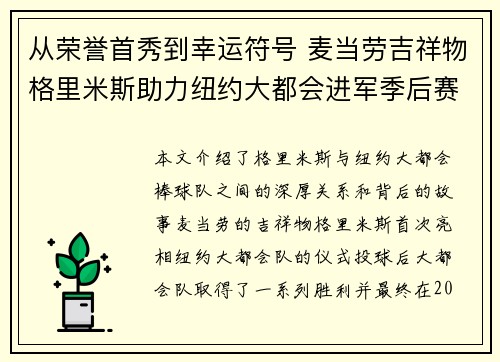 从荣誉首秀到幸运符号 麦当劳吉祥物格里米斯助力纽约大都会进军季后赛

本文介绍了格里米斯与纽约大都会棒球队之间的深厚关系和背后的故事麦当劳的吉祥物格里米斯首次亮相纽约大都会队的仪式投球后大都会队取得了一系列胜利并最终在20